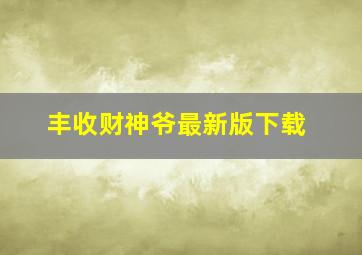 丰收财神爷最新版下载